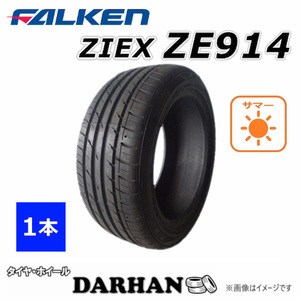 FALKEN
ZIEX ZE914

サマー

1本

タイヤ・ホイール
DARHAN
※画像はイメージです